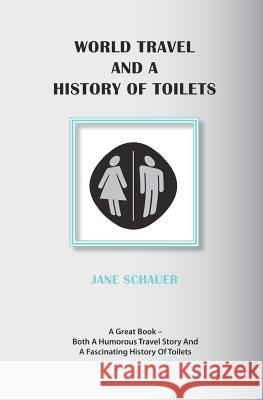 WORLD TRAVEL AND A HISTORY OF TOILETS

JANE SCHAUER

A Great Book – Both A Humorous Travel Story And A Fascinating History Of Toilets

Kraina Książek